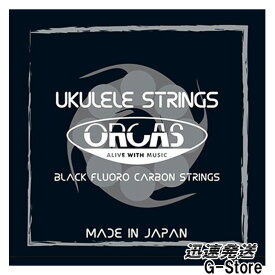 UKULELE STRINGS

ORCAS
ALIVE WITH MUSIC

BLACK FLUORO CARBON STRINGS

MADE IN JAPAN

迅速発送
G-Store